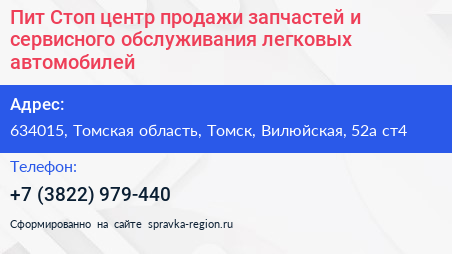 Пит Стоп центр продажи запчастей и сервисного обслуживания легковых автомобилей

Адрес:

634015, Томская область, Томск, Вилюйская, 52а ст4

Телефон:

+7 (3822) 979-440

Сформированно на сайте spravka-region.ru